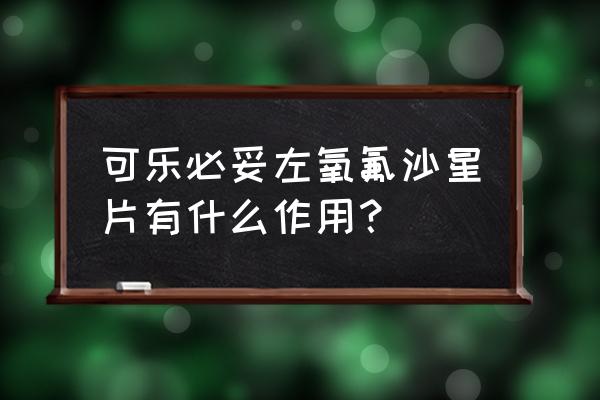 可乐必妥左氧氟沙星片有什么作用?